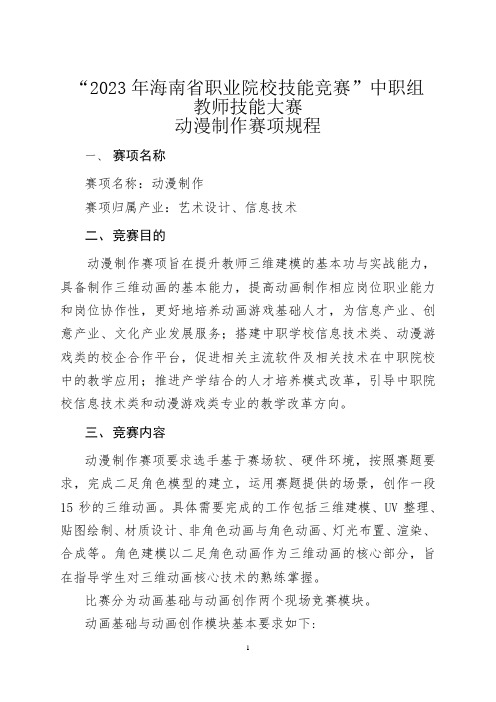 “2023 年海南省职业院校技能竞赛”中职组
教师技能大赛
动漫制作赛项规程

一、 赛项名称

赛项名称：动漫制作

赛项归属产业：艺术设计、信息技术

二、竞赛目的

动漫制作赛项旨在提升教师三维建模的基本功与实战能力，具备制作三维动画的基本能力，提高动画制作相应岗位职业能力和岗位协作性，更好地培养动画游戏基础人才，为信息产业、创意产业、文化产业发展服务；搭建中职学校信息技术类、动漫游戏类的校企合作平台，促进相关主流软件及相关技术在中职院校中的教学应用；推进产学结合的人才培养模式改革，引导中职院校信息技术类和动漫游戏类专业的教学改革方向。

三、竞赛内容

动漫制作赛项要求选手基于赛场软、硬件环境，按照赛题要求，完成二足角色模型的建立，运用赛题提供的场景，创作一段 15 秒的三维动画。具体需要完成的工作包括三维建模、UV 整理、贴图绘制、材质设计、非角色动画与角色动画、灯光布置、渲染、合成等。角色建模以二足角色动画作为三维动画的核心部分，旨在指导学生对三维动画核心技术的熟练掌握。

比赛分为动画基础与动画创作两个现场竞赛模块。

动画基础与动画创作模块基本要求如下：

1